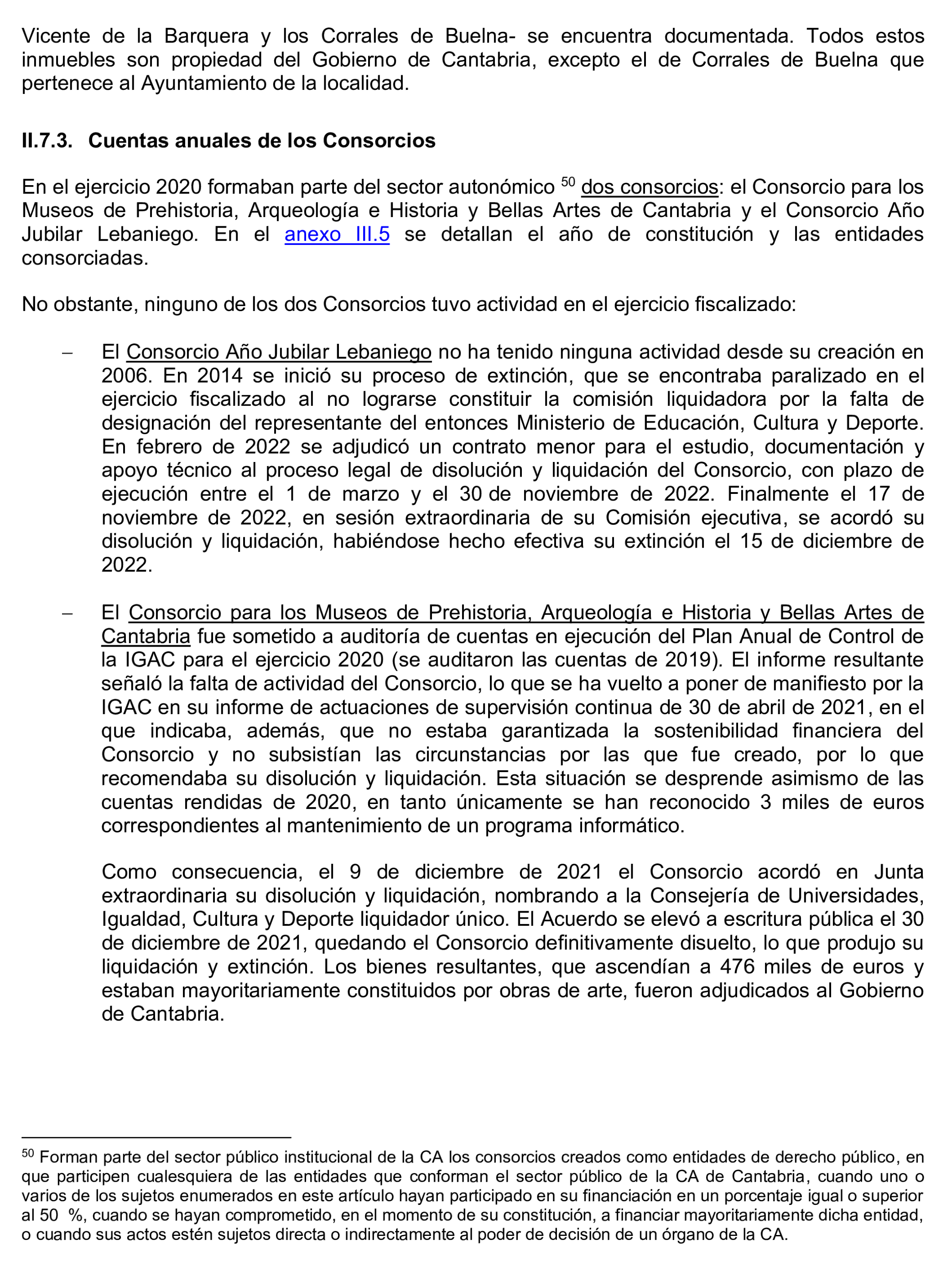 Vicente de la Barquera y los Corrales de Buelna- se encuentra documentada. Todos estos inmuebles son propiedad del Gobierno de Cantabria, excepto el de Corrales de Buelna que pertenece al Ayuntamiento de la localidad.

II.7.3. Cuentas anuales de los Consorcios

En el ejercicio 2020 formaban parte del sector autonómico $^{50}$ dos consorcios: el Consorcio para los Museos de Prehistoria, Arqueología e Historia y Bellas Artes de Cantabria y el Consorcio Año Jubilar Lebaniego. En el anexo III.5 se detallan el año de constitución y las entidades consorciadas.

No obstante, ninguno de los dos Consorcios tuvo actividad en el ejercicio fiscalizado:

– El Consorcio Año Jubilar Lebaniego no ha tenido ninguna actividad desde su creación en 2006. En 2014 se inició su proceso de extinción, que se encontraba paralizado en el ejercicio fiscalizado al no lograrse constituir la comisión liquidadora por la falta de designación del representante del entonces Ministerio de Educación, Cultura y Deporte. En febrero de 2022 se adjudicó un contrato menor para el estudio, documentación y apoyo técnico al proceso legal de disolución y liquidación del Consorcio, con plazo de ejecución entre el 1 de marzo y el 30 de noviembre de 2022. Finalmente el 17 de noviembre de 2022, en sesión extraordinaria de su Comisión ejecutiva, se acordó su disolución y liquidación, habiéndose hecho efectiva su extinción el 15 de diciembre de 2022.

– El Consorcio para los Museos de Prehistoria, Arqueología e Historia y Bellas Artes de Cantabria fue sometido a auditoría de cuentas en ejecución del Plan Anual de Control de la IGAC para el ejercicio 2020 (se auditaron las cuentas de 2019). El informe resultante señaló la falta de actividad del Consorcio, lo que se ha vuelto a poner de manifiesto por la IGAC en su informe de actuaciones de supervisión continua de 30 de abril de 2021, en el que indicaba, además, que no estaba garantizada la sostenibilidad financiera del Consorcio y no subsistían las circunstancias por las que fue creado, por lo que recomendaba su disolución y liquidación. Esta situación se desprende asimismo de las cuentas rendidas de 2020, en tanto únicamente se han reconocido 3 miles de euros correspondientes al mantenimiento de un programa informático.

Como consecuencia, el 9 de diciembre de 2021 el Consorcio acordó en Junta extraordinaria su disolución y liquidación, nombrando a la Consejería de Universidades, Igualdad, Cultura y Deporte liquidador único. El Acuerdo se elevó a escritura pública el 30 de diciembre de 2021, quedando el Consorcio definitivamente disuelto, lo que produjo su liquidación y extinción. Los bienes resultantes, que ascendían a 476 miles de euros y estaban mayoritariamente constituidos por obras de arte, fueron adjudicados al Gobierno de Cantabria.

$^{50}$ Forman parte del sector público institucional de la CA los consorcios creados como entidades de derecho público, en que participen cualesquiera de las entidades que conforman el sector público de la CA de Cantabria, cuando uno o varios de los sujetos enumerados en este artículo hayan participado en su financiación en un porcentaje igual o superior al 50 %, cuando se hayan comprometido, en el momento de su constitución, a financiar mayoritariamente dicha entidad, o cuando sus actos estén sujetos directa o indirectamente al poder de decisión de un órgano de la CA.